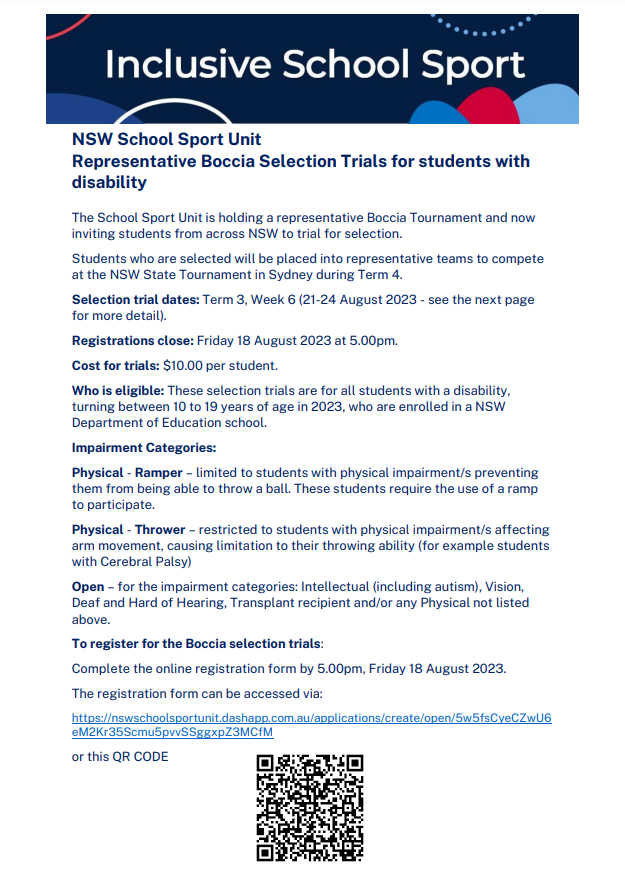 Inclusive School Sport

NSW School Sport Unit
Representative Boccia Selection Trials for students with disability

The School Sport Unit is holding a representative Boccia Tournament and now inviting students from across NSW to trial for selection.

Students who are selected will be placed into representative teams to compete at the NSW State Tournament in Sydney during Term 4.

Selection trial dates: Term 3, Week 6 (21-24 August 2023 - see the next page for more detail).

Registrations close: Friday 18 August 2023 at 5.00pm.

Cost for trials: $10.00 per student.

Who is eligible: These selection trials are for all students with a disability, turning between 10 to 19 years of age in 2023, who are enrolled in a NSW Department of Education school.

Impairment Categories:

Physical - Ramper – limited to students with physical impairment/s preventing them from being able to throw a ball. These students require the use of a ramp to participate.

Physical - Thrower – restricted to students with physical impairment/s affecting arm movement, causing limitation to their throwing ability (for example students with Cerebral Palsy)

Open – for the impairment categories: Intellectual (including autism), Vision, Deaf and Hard of Hearing, Transplant recipient and/or any Physical not listed above.

To register for the Boccia selection trials:

Complete the online registration form by 5.00pm, Friday 18 August 2023.

The registration form can be accessed via:

https://nswschoolsportunit.dashapp.com.au/applications/create/open/5w5fsCyeCZwU6eM2Kr35Scmu5pvvSSggxpZ3MCfM

or this QR CODE